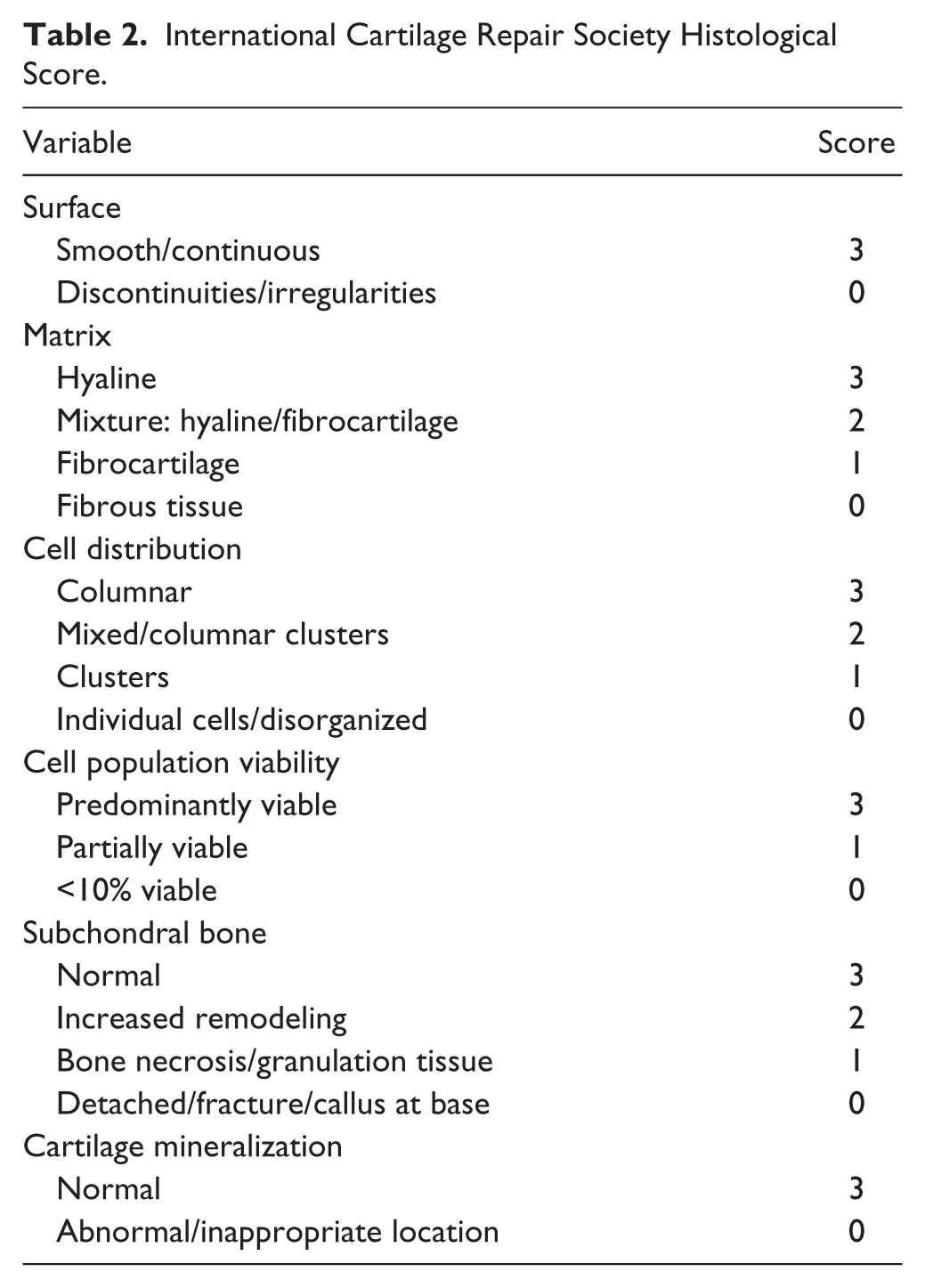 Table 2. International Cartilage Repair Society Histological Score.

| Variable | Score |
|---|---|
| Surface | |
| Smooth/continuous | 3 |
| Discontinuities/irregularities | 0 |
| Matrix | |
| Hyaline | 3 |
| Mixture: hyaline/fibrocartilage | 2 |
| Fibrocartilage | 1 |
| Fibrous tissue | 0 |
| Cell distribution | |
| Columnar | 3 |
| Mixed/columnar clusters | 2 |
| Clusters | 1 |
| Individual cells/disorganized | 0 |
| Cell population viability | |
| Predominantly viable | 3 |
| Partially viable | 1 |
| <10% viable | 0 |
| Subchondral bone | |
| Normal | 3 |
| Increased remodeling | 2 |
| Bone necrosis/granulation tissue | 1 |
| Detached/fracture/callus at base | 0 |
| Cartilage mineralization | |
| Normal | 3 |
| Abnormal/inappropriate location | 0 |